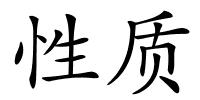 性质